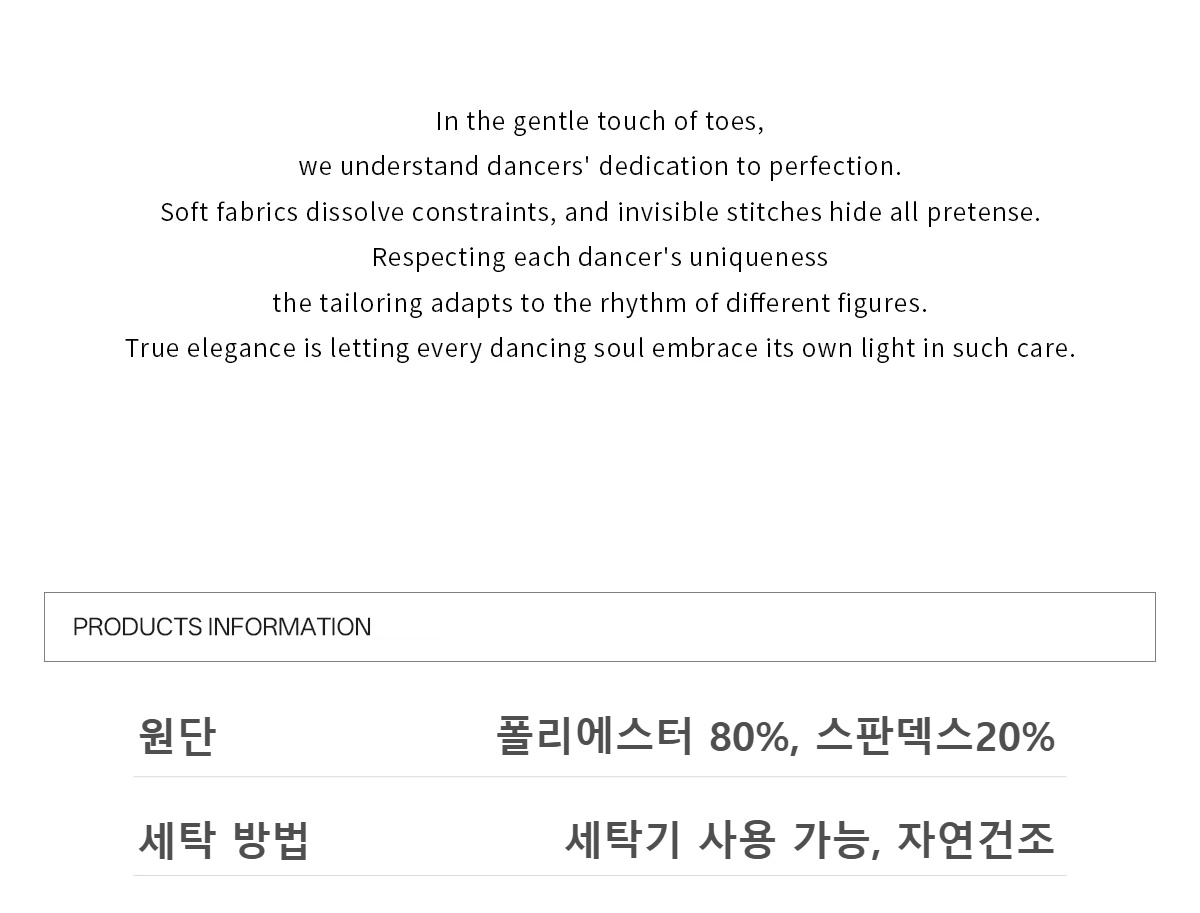 In the gentle touch of toes,
we understand dancers' dedication to perfection.
Soft fabrics dissolve constraints, and invisible stitches hide all pretense.
Respecting each dancer's uniqueness
the tailoring adapts to the rhythm of different figures.
True elegance is letting every dancing soul embrace its own light in such care.

PRODUCTS INFORMATION

원단
폴리에스터 80%, 스판덱스20%

세탁 방법
세탁기 사용 가능, 자연건조